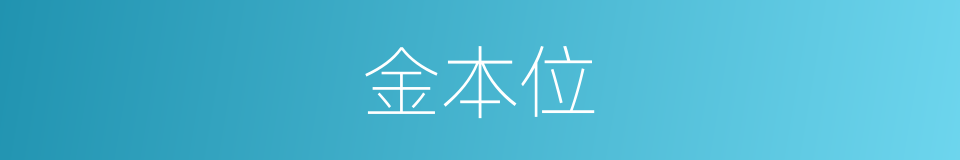 金本位